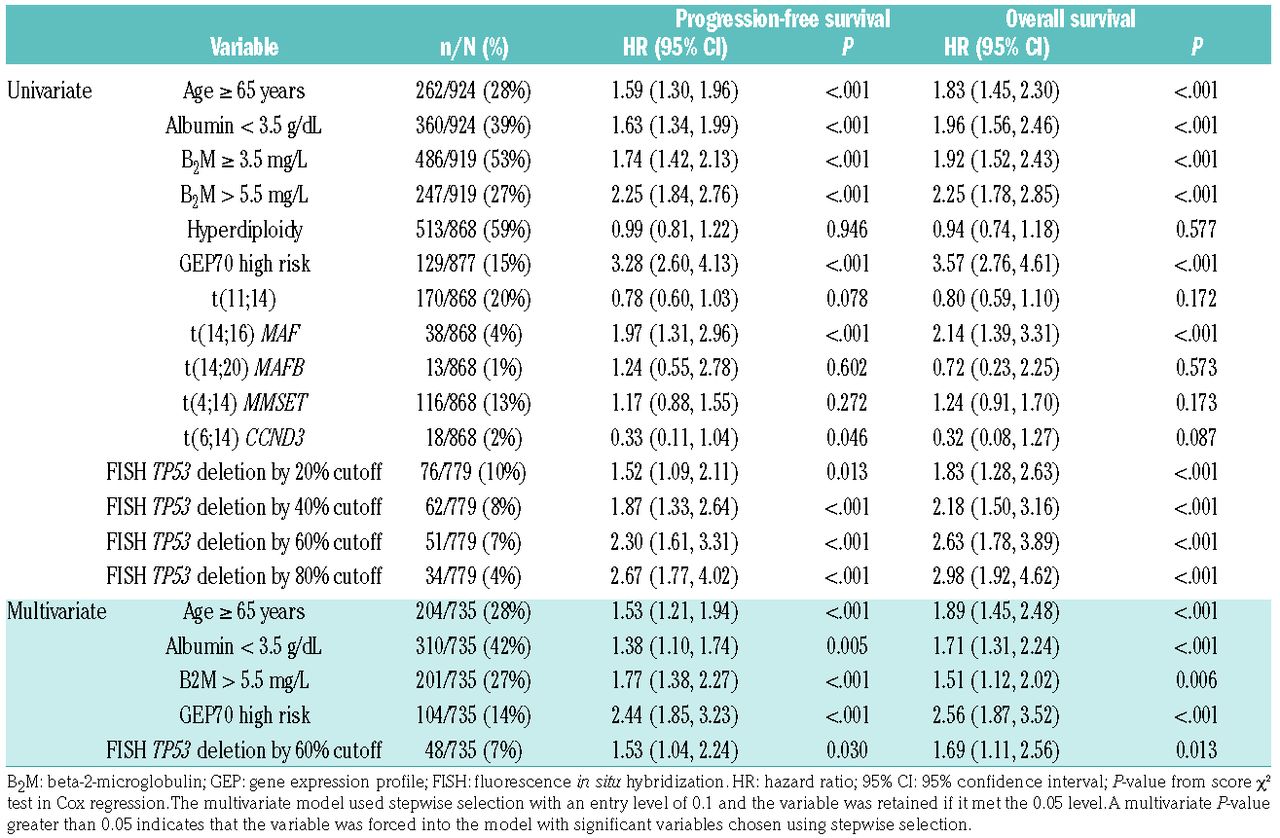 | | Variable | n/N (%) | Progression-free survival HR (95% CI) | P | Overall survival HR (95% CI) | P |
|---|---|---|---|---|---|---|
| Univariate | Age ≥ 65 years | 262/924 (28%) | 1.59 (1.30, 1.96) | <.001 | 1.83 (1.45, 2.30) | <.001 |
| | Albumin < 3.5 g/dL | 360/924 (39%) | 1.63 (1.34, 1.99) | <.001 | 1.96 (1.56, 2.46) | <.001 |
| | $B_2M$ ≥ 3.5 mg/L | 486/919 (53%) | 1.74 (1.42, 2.13) | <.001 | 1.92 (1.52, 2.43) | <.001 |
| | $B_2M$ > 5.5 mg/L | 247/919 (27%) | 2.25 (1.84, 2.76) | <.001 | 2.25 (1.78, 2.85) | <.001 |
| | Hyperdiploidy | 513/868 (59%) | 0.99 (0.81, 1.22) | 0.946 | 0.94 (0.74, 1.18) | 0.577 |
| | GEP70 high risk | 129/877 (15%) | 3.28 (2.60, 4.13) | <.001 | 3.57 (2.76, 4.61) | <.001 |
| | t(11;14) | 170/868 (20%) | 0.78 (0.60, 1.03) | 0.078 | 0.80 (0.59, 1.10) | 0.172 |
| | t(14;16) MAF | 38/868 (4%) | 1.97 (1.31, 2.96) | <.001 | 2.14 (1.39, 3.31) | <.001 |
| | t(14;20) MAFB | 13/868 (1%) | 1.24 (0.55, 2.78) | 0.602 | 0.72 (0.23, 2.25) | 0.573 |
| | t(4;14) MMSET | 116/868 (13%) | 1.17 (0.88, 1.55) | 0.272 | 1.24 (0.91, 1.70) | 0.173 |
| | t(6;14) CCND3 | 18/868 (2%) | 0.33 (0.11, 1.04) | 0.046 | 0.32 (0.08, 1.27) | 0.087 |
| | FISH TP53 deletion by 20% cutoff | 76/779 (10%) | 1.52 (1.09, 2.11) | 0.013 | 1.83 (1.28, 2.63) | <.001 |
| | FISH TP53 deletion by 40% cutoff | 62/779 (8%) | 1.87 (1.33, 2.64) | <.001 | 2.18 (1.50, 3.16) | <.001 |
| | FISH TP53 deletion by 60% cutoff | 51/779 (7%) | 2.30 (1.61, 3.31) | <.001 | 2.63 (1.78, 3.89) | <.001 |
| | FISH TP53 deletion by 80% cutoff | 34/779 (4%) | 2.67 (1.77, 4.02) | <.001 | 2.98 (1.92, 4.62) | <.001 |
| Multivariate | Age ≥ 65 years | 204/735 (28%) | 1.53 (1.21, 1.94) | <.001 | 1.89 (1.45, 2.48) | <.001 |
| | Albumin < 3.5 g/dL | 310/735 (42%) | 1.38 (1.10, 1.74) | 0.005 | 1.71 (1.31, 2.24) | <.001 |
| | B2M > 5.5 mg/L | 201/735 (27%) | 1.77 (1.38, 2.27) | <.001 | 1.51 (1.12, 2.02) | 0.006 |
| | GEP70 high risk | 104/735 (14%) | 2.44 (1.85, 3.23) | <.001 | 2.56 (1.87, 3.52) | <.001 |
| | FISH TP53 deletion by 60% cutoff | 48/735 (7%) | 1.53 (1.04, 2.24) | 0.030 | 1.69 (1.11, 2.56) | 0.013 |

$B_2M$: beta-2-microglobulin; GEP: gene expression profile; FISH: fluorescence in situ hybridization. HR: hazard ratio; 95% CI: 95% confidence interval; P-value from score $\chi^2$ test in Cox regression.The multivariate model used stepwise selection with an entry level of 0.1 and the variable was retained if it met the 0.05 level.A multivariate P-value greater than 0.05 indicates that the variable was forced into the model with significant variables chosen using stepwise selection.